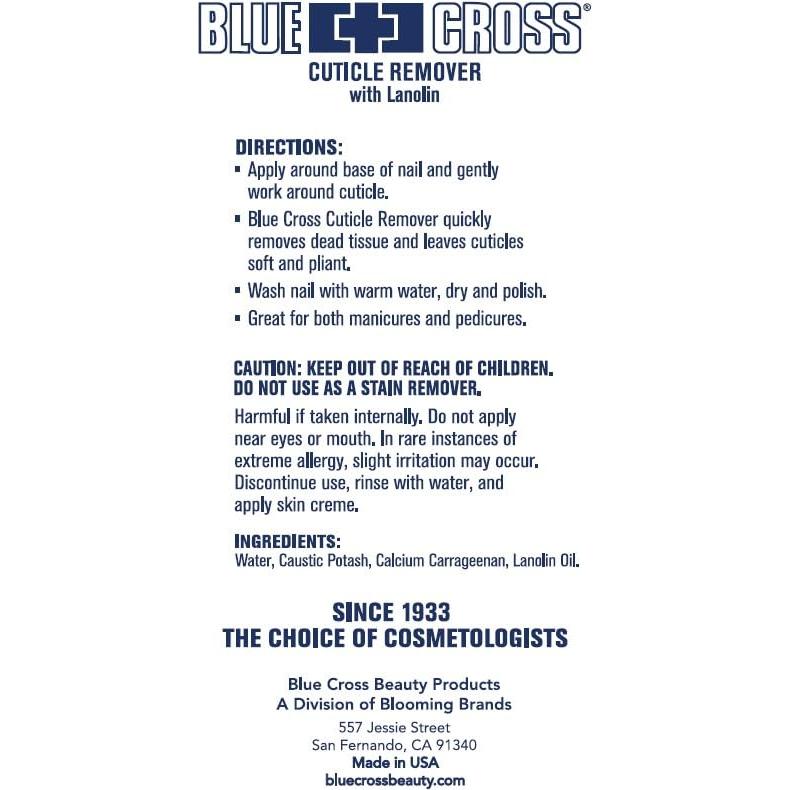 BLUE CROSS®
CUTICLE REMOVER
with Lanolin

DIRECTIONS:
▪ Apply around base of nail and gently work around cuticle.
▪ Blue Cross Cuticle Remover quickly removes dead tissue and leaves cuticles soft and pliant.
▪ Wash nail with warm water, dry and polish.
▪ Great for both manicures and pedicures.

CAUTION: KEEP OUT OF REACH OF CHILDREN.
DO NOT USE AS A STAIN REMOVER.

Harmful if taken internally. Do not apply near eyes or mouth. In rare instances of extreme allergy, slight irritation may occur. Discontinue use, rinse with water, and apply skin creme.

INGREDIENTS:
Water, Caustic Potash, Calcium Carrageenan, Lanolin Oil.

SINCE 1933
THE CHOICE OF COSMETOLOGISTS

Blue Cross Beauty Products
A Division of Blooming Brands
557 Jessie Street
San Fernando, CA 91340
Made in USA
bluecrossbeauty.com